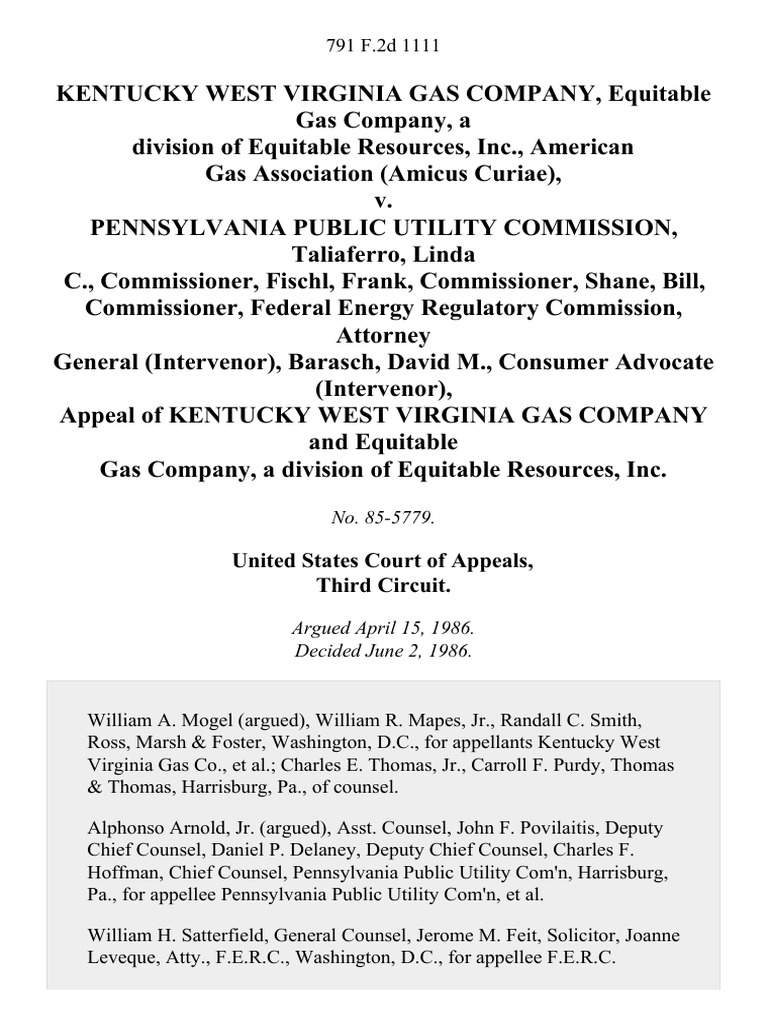 791 F.2d 1111

KENTUCKY WEST VIRGINIA GAS COMPANY, Equitable Gas Company, a division of Equitable Resources, Inc., American Gas Association (Amicus Curiae), v. PENNSYLVANIA PUBLIC UTILITY COMMISSION, Taliaferro, Linda C., Commissioner, Fischl, Frank, Commissioner, Shane, Bill, Commissioner, Federal Energy Regulatory Commission, Attorney General (Intervenor), Barasch, David M., Consumer Advocate (Intervenor), Appeal of KENTUCKY WEST VIRGINIA GAS COMPANY and Equitable Gas Company, a division of Equitable Resources, Inc.

No. 85-5779.

United States Court of Appeals, Third Circuit.

Argued April 15, 1986. Decided June 2, 1986.

William A. Mogel (argued), William R. Mapes, Jr., Randall C. Smith, Ross, Marsh & Foster, Washington, D.C., for appellants Kentucky West Virginia Gas Co., et al.; Charles E. Thomas, Jr., Carroll F. Purdy, Thomas & Thomas, Harrisburg, Pa., of counsel.

Alphonso Arnold, Jr. (argued), Asst. Counsel, John F. Povilaitis, Deputy Chief Counsel, Daniel P. Delaney, Deputy Chief Counsel, Charles F. Hoffman, Chief Counsel, Pennsylvania Public Utility Com'n, Harrisburg, Pa., for appellee Pennsylvania Public Utility Com'n, et al.

William H. Satterfield, General Counsel, Jerome M. Feit, Solicitor, Joanne Leveque, Atty., F.E.R.C., Washington, D.C., for appellee F.E.R.C.